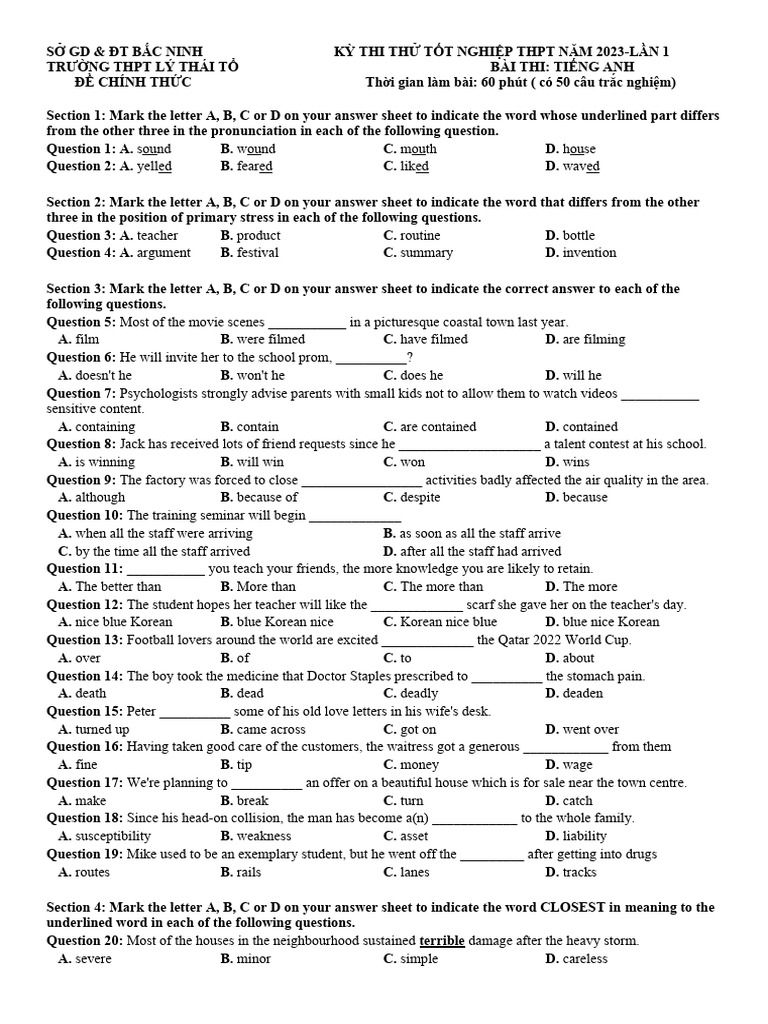 SỞ GD & ĐT BẮC NINH
TRƯỜNG THPT LÝ THÁI TỔ
ĐỀ CHÍNH THỨC

KỲ THI THỬ TỐT NGHIỆP THPT NĂM 2023-LẦN 1
BÀI THI: TIẾNG ANH
Thời gian làm bài: 60 phút ( có 50 câu trắc nghiệm)

Section 1: Mark the letter A, B, C or D on your answer sheet to indicate the word whose underlined part differs from the other three in the pronunciation in each of the following question.
Question 1: A. sound B. wound C. mouth D. house
Question 2: A. yelled B. feared C. liked D. waved

Section 2: Mark the letter A, B, C or D on your answer sheet to indicate the word that differs from the other three in the position of primary stress in each of the following questions.
Question 3: A. teacher B. product C. routine D. bottle
Question 4: A. argument B. festival C. summary D. invention

Section 3: Mark the letter A, B, C or D on your answer sheet to indicate the correct answer to each of the following questions.
Question 5: Most of the movie scenes ___________ in a picturesque coastal town last year.
A. film B. were filmed C. have filmed D. are filming
Question 6: He will invite her to the school prom, __________?
A. doesn't he B. won't he C. does he D. will he
Question 7: Psychologists strongly advise parents with small kids not to allow them to watch videos ___________ sensitive content.
A. containing B. contain C. are contained D. contained
Question 8: Jack has received lots of friend requests since he ____________________ a talent contest at his school.
A. is winning B. will win C. won D. wins
Question 9: The factory was forced to close _________________ activities badly affected the air quality in the area.
A. although B. because of C. despite D. because
Question 10: The training seminar will begin _____________
A. when all the staff were arriving B. as soon as all the staff arrive
C. by the time all the staff arrived D. after all the staff had arrived
Question 11: ___________ you teach your friends, the more knowledge you are likely to retain.
A. The better than B. More than C. The more than D. The more
Question 12: The student hopes her teacher will like the _____________ scarf she gave her on the teacher's day.
A. nice blue Korean B. blue Korean nice C. Korean nice blue D. blue nice Korean
Question 13: Football lovers around the world are excited _____________ the Qatar 2022 World Cup.
A. over B. of C. to D. about
Question 14: The boy took the medicine that Doctor Staples prescribed to __________ the stomach pain.
A. death B. dead C. deadly D. deaden
Question 15: Peter __________ some of his old love letters in his wife's desk.
A. turned up B. came across C. got on D. went over
Question 16: Having taken good care of the customers, the waitress got a generous ____________ from them
A. fine B. tip C. money D. wage
Question 17: We're planning to __________ an offer on a beautiful house which is for sale near the town centre.
A. make B. break C. turn D. catch
Question 18: Since his head-on collision, the man has become a(n) ____________ to the whole family.
A. susceptibility B. weakness C. asset D. liability
Question 19: Mike used to be an exemplary student, but he went off the _________ after getting into drugs
A. routes B. rails C. lanes D. tracks

Section 4: Mark the letter A, B, C or D on your answer sheet to indicate the word CLOSEST in meaning to the underlined word in each of the following questions.
Question 20: Most of the houses in the neighbourhood sustained terrible damage after the heavy storm.
A. severe B. minor C. simple D. careless